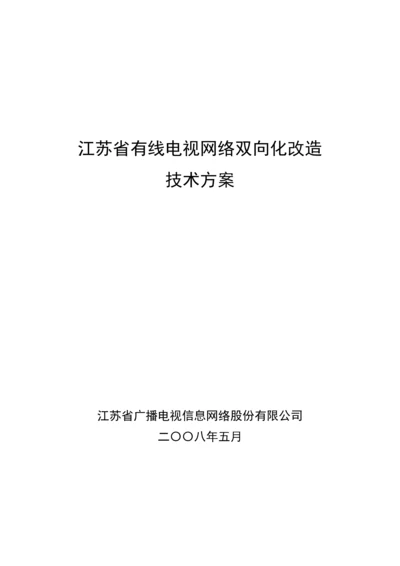 江苏省有线电视网络双向化改造
技术方案

江苏省广播电视信息网络股份有限公司
二〇〇八年五月